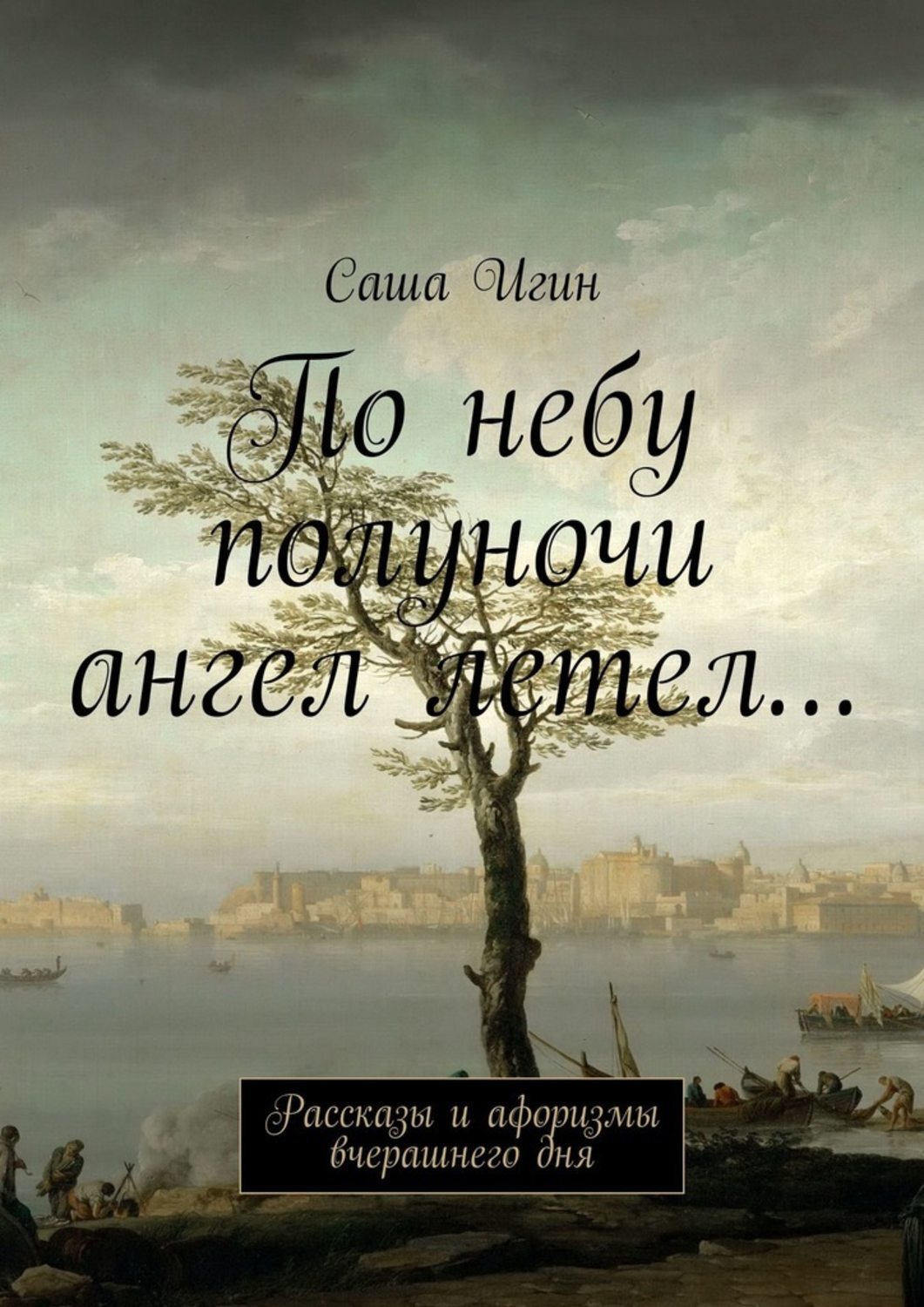 Саша Игин

По небу полуночи ангел летел…

Рассказы и афоризмы вчерашнего дня